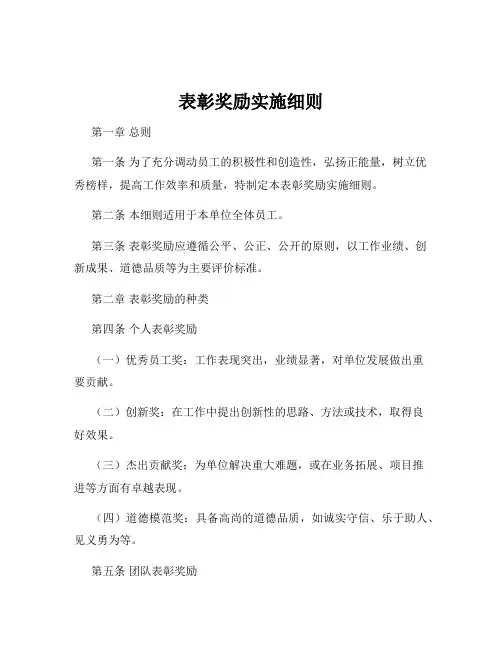 表彰奖励实施细则

第一章 总则

第一条 为了充分调动员工的积极性和创造性，弘扬正能量，树立优秀榜样，提高工作效率和质量，特制定本表彰奖励实施细则。

第二条 本细则适用于本单位全体员工。

第三条 表彰奖励应遵循公平、公正、公开的原则，以工作业绩、创新成果、道德品质等为主要评价标准。

第二章 表彰奖励的种类

第四条 个人表彰奖励

（一）优秀员工奖：工作表现突出，业绩显著，对单位发展做出重要贡献。

（二）创新奖：在工作中提出创新性的思路、方法或技术，取得良好效果。

（三）杰出贡献奖：为单位解决重大难题，或在业务拓展、项目推进等方面有卓越表现。

（四）道德模范奖：具备高尚的道德品质，如诚实守信、乐于助人、见义勇为等。

第五条 团队表彰奖励